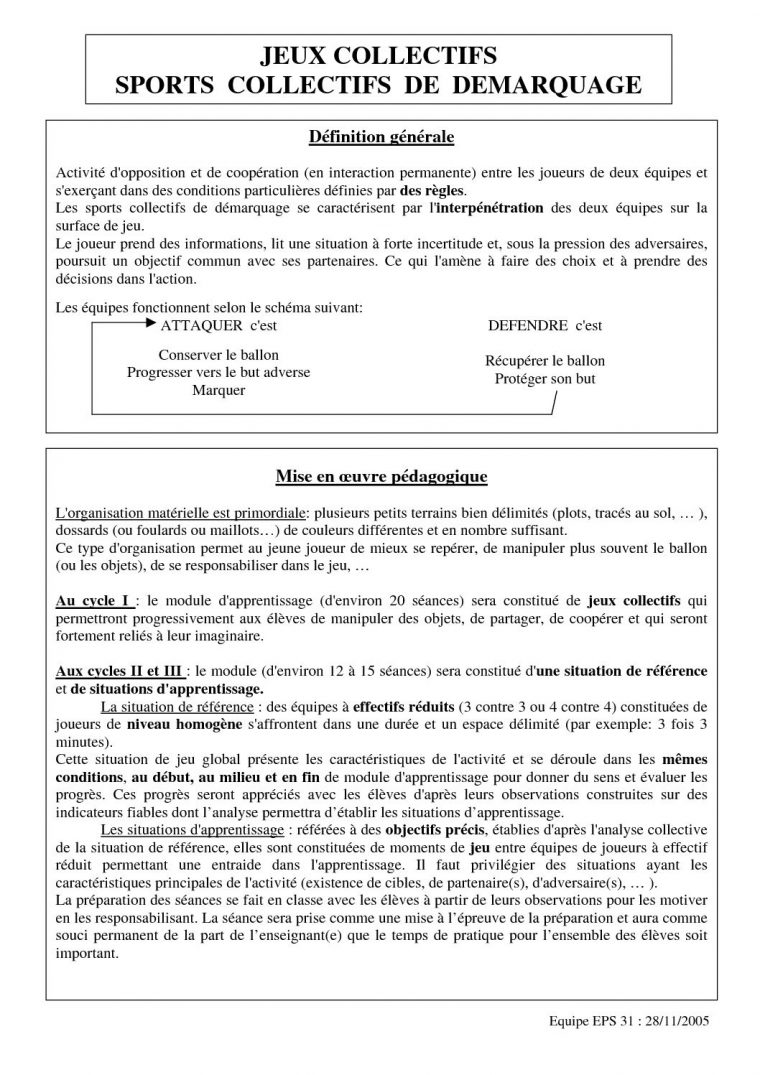 JEUX COLLECTIFS
SPORTS COLLECTIFS DE DEMARQUAGE

Définition générale

Activité d'opposition et de coopération (en interaction permanente) entre les joueurs de deux équipes et s'exerçant dans des conditions particulières définies par des règles.
Les sports collectifs de démarquage se caractérisent par l'interpénétration des deux équipes sur la surface de jeu.
Le joueur prend des informations, lit une situation à forte incertitude et, sous la pression des adversaires, poursuit un objectif commun avec ses partenaires. Ce qui l'amène à faire des choix et à prendre des décisions dans l'action.

Les équipes fonctionnent selon le schéma suivant:

ATTAQUER c'est
Conserver le ballon
Progresser vers le but adverse
Marquer

DEFENDRE c'est
Récupérer le ballon
Protéger son but

Mise en œuvre pédagogique

L'organisation matérielle est primordiale: plusieurs petits terrains bien délimités (plots, tracés au sol, … ), dossards (ou foulards ou maillots…) de couleurs différentes et en nombre suffisant.
Ce type d'organisation permet au jeune joueur de mieux se repérer, de manipuler plus souvent le ballon (ou les objets), de se responsabiliser dans le jeu, …

Au cycle I : le module d'apprentissage (d'environ 20 séances) sera constitué de jeux collectifs qui permettront progressivement aux élèves de manipuler des objets, de partager, de coopérer et qui seront fortement reliés à leur imaginaire.

Aux cycles II et III : le module (d'environ 12 à 15 séances) sera constitué d'une situation de référence et de situations d'apprentissage.
La situation de référence : des équipes à effectifs réduits (3 contre 3 ou 4 contre 4) constituées de joueurs de niveau homogène s'affrontent dans une durée et un espace délimité (par exemple: 3 fois 3 minutes).
Cette situation de jeu global présente les caractéristiques de l'activité et se déroule dans les mêmes conditions, au début, au milieu et en fin de module d'apprentissage pour donner du sens et évaluer les progrès. Ces progrès seront appréciés avec les élèves d'après leurs observations construites sur des indicateurs fiables dont l'analyse permettra d'établir les situations d'apprentissage.
Les situations d'apprentissage : référées à des objectifs précis, établies d'après l'analyse collective de la situation de référence, elles sont constituées de moments de jeu entre équipes de joueurs à effectif réduit permettant une entraide dans l'apprentissage. Il faut privilégier des situations ayant les caractéristiques principales de l'activité (existence de cibles, de partenaire(s), d'adversaire(s), … ).
La préparation des séances se fait en classe avec les élèves à partir de leurs observations pour les motiver en les responsabilisant. La séance sera prise comme une mise à l'épreuve de la préparation et aura comme souci permanent de la part de l'enseignant(e) que le temps de pratique pour l'ensemble des élèves soit important.

Equipe EPS 31 : 28/11/2005